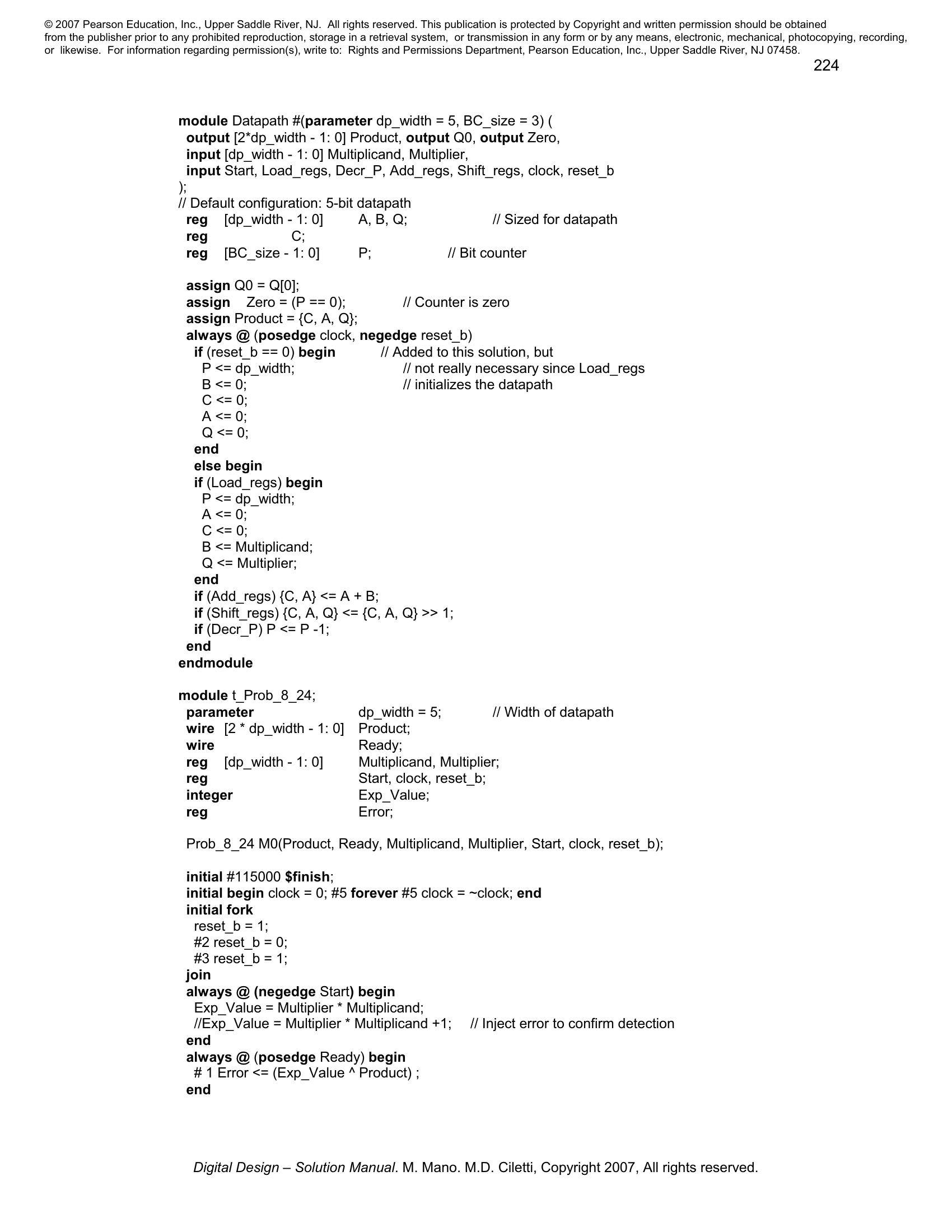 © 2007 Pearson Education, Inc., Upper Saddle River, NJ. All rights reserved. This publication is protected by Copyright and written permission should be obtained from the publisher prior to any prohibited reproduction, storage in a retrieval system, or transmission in any form or by any means, electronic, mechanical, photocopying, recording, or likewise. For information regarding permission(s), write to: Rights and Permissions Department, Pearson Education, Inc., Upper Saddle River, NJ 07458.

224

module Datapath #(parameter dp_width = 5, BC_size = 3) (
output [2*dp_width - 1: 0] Product, output Q0, output Zero,
input [dp_width - 1: 0] Multiplicand, Multiplier,
input Start, Load_regs, Decr_P, Add_regs, Shift_regs, clock, reset_b
);
// Default configuration: 5-bit datapath
reg [dp_width - 1: 0] A, B, Q; // Sized for datapath
reg C;
reg [BC_size - 1: 0] P; // Bit counter

assign Q0 = Q[0];
assign Zero = (P == 0); // Counter is zero
assign Product = {C, A, Q};
always @ (posedge clock, negedge reset_b)
if (reset_b == 0) begin // Added to this solution, but
P <= dp_width; // not really necessary since Load_regs
B <= 0; // initializes the datapath
C <= 0;
A <= 0;
Q <= 0;
end
else begin
if (Load_regs) begin
P <= dp_width;
A <= 0;
C <= 0;
B <= Multiplicand;
Q <= Multiplier;
end
if (Add_regs) {C, A} <= A + B;
if (Shift_regs) {C, A, Q} <= {C, A, Q} >> 1;
if (Decr_P) P <= P -1;
end
endmodule

module t_Prob_8_24;
parameter dp_width = 5; // Width of datapath
wire [2 * dp_width - 1: 0] Product;
wire Ready;
reg [dp_width - 1: 0] Multiplicand, Multiplier;
reg Start, clock, reset_b;
integer Exp_Value;
reg Error;

Prob_8_24 M0(Product, Ready, Multiplicand, Multiplier, Start, clock, reset_b);

initial #115000 $finish;
initial begin clock = 0; #5 forever #5 clock = ~clock; end
initial fork
reset_b = 1;
#2 reset_b = 0;
#3 reset_b = 1;
join
always @ (negedge Start) begin
Exp_Value = Multiplier * Multiplicand;
//Exp_Value = Multiplier * Multiplicand +1; // Inject error to confirm detection
end
always @ (posedge Ready) begin
# 1 Error <= (Exp_Value ^ Product) ;
end

Digital Design – Solution Manual. M. Mano. M.D. Ciletti, Copyright 2007, All rights reserved.